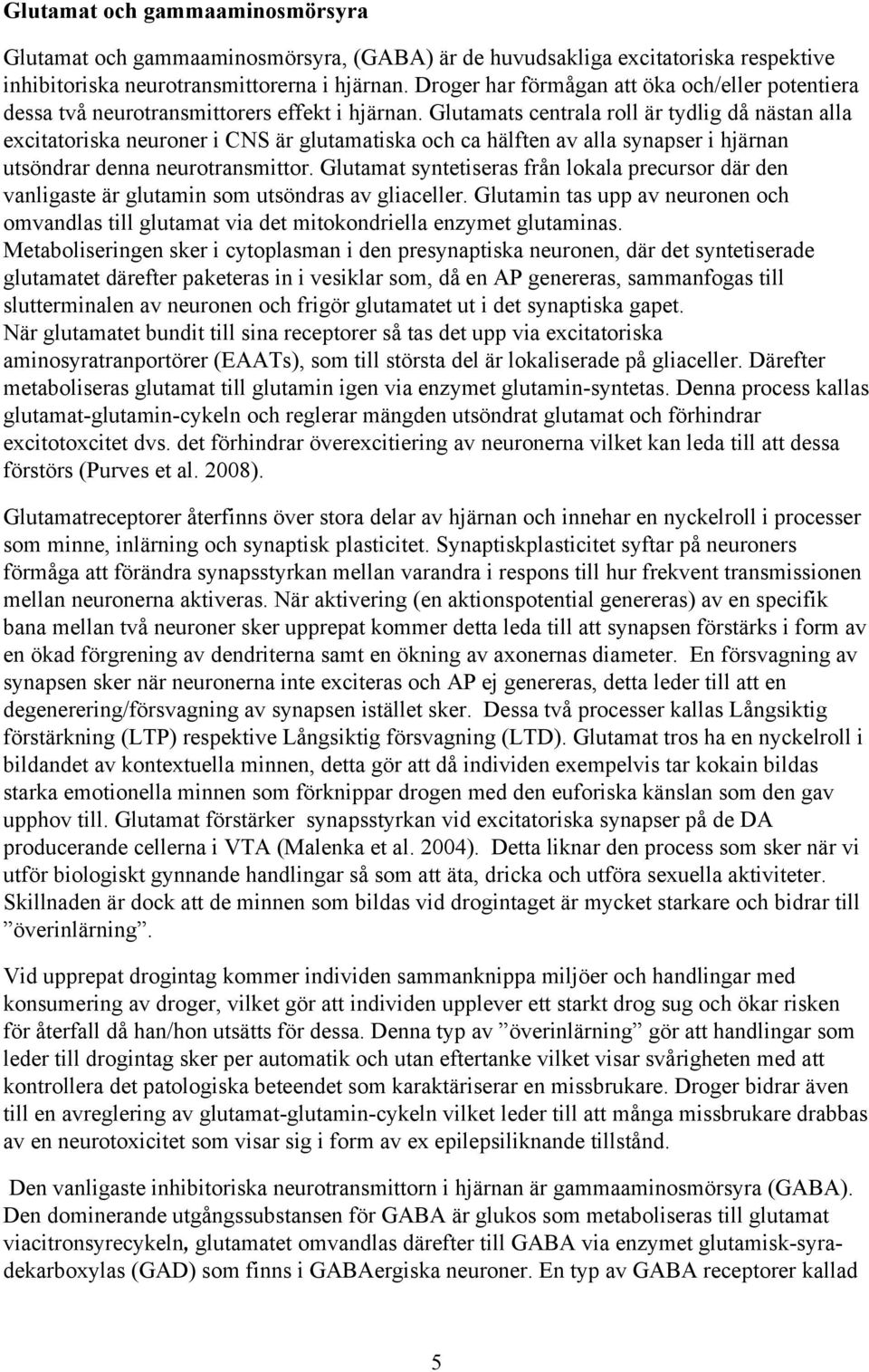 Glutamat och gammaaminosmörsyra

Glutamat och gammaaminosmörsyra, (GABA) är de huvudsakliga excitatoriska respektive inhibitoriska neurotransmittorerna i hjärnan. Droger har förmågan att öka och/eller potentiera dessa två neurotransmittorers effekt i hjärnan. Glutamats centrala roll är tydlig då nästan alla excitatoriska neuroner i CNS är glutamatiska och ca hälften av alla synapser i hjärnan utsöndrar denna neurotransmittor. Glutamat syntetiseras från lokala precursor där den vanligaste är glutamin som utsöndras av gliaceller. Glutamin tas upp av neuronen och omvandlas till glutamat via det mitokondriella enzymet glutaminas. Metaboliseringen sker i cytoplasman i den presynaptiska neuronen, där det syntetiserade glutamatet därefter paketeras in i vesiklar som, då en AP genereras, sammanfogas till slutterminalen av neuronen och frigör glutamatet ut i det synaptiska gapet. När glutamatet bundit till sina receptorer så tas det upp via excitatoriska aminosyratranportörer (EAATs), som till största del är lokaliserade på gliaceller. Därefter metaboliseras glutamat till glutamin igen via enzymet glutamin-syntetas. Denna process kallas glutamat-glutamin-cykeln och reglerar mängden utsöndrat glutamat och förhindrar excitotoxcitet dvs. det förhindrar överexcitiering av neuronerna vilket kan leda till att dessa förstörs (Purves et al. 2008).

Glutamatreceptorer återfinns över stora delar av hjärnan och innehar en nyckelroll i processer som minne, inlärning och synaptisk plasticitet. Synaptiskplasticitet syftar på neuroners förmåga att förändra synapsstyrkan mellan varandra i respons till hur frekvent transmissionen mellan neuronerna aktiveras. När aktivering (en aktionspotential genereras) av en specifik bana mellan två neuroner sker upprepat kommer detta leda till att synapsen förstärks i form av en ökad förgrening av dendriterna samt en ökning av axonernas diameter. En försvagning av synapsen sker när neuronerna inte exciteras och AP ej genereras, detta leder till att en degenerering/försvagning av synapsen istället sker. Dessa två processer kallas Långsiktig förstärkning (LTP) respektive Långsiktig försvagning (LTD). Glutamat tros ha en nyckelroll i bildandet av kontextuella minnen, detta gör att då individen exempelvis tar kokain bildas starka emotionella minnen som förknippar drogen med den euforiska känslan som den gav upphov till. Glutamat förstärker synapsstyrkan vid excitatoriska synapser på de DA producerande cellerna i VTA (Malenka et al. 2004). Detta liknar den process som sker när vi utför biologiskt gynnande handlingar så som att äta, dricka och utföra sexuella aktiviteter. Skillnaden är dock att de minnen som bildas vid drogintaget är mycket starkare och bidrar till ”överinlärning”.

Vid upprepat drogintag kommer individen sammanknippa miljöer och handlingar med konsumering av droger, vilket gör att individen upplever ett starkt drog sug och ökar risken för återfall då han/hon utsätts för dessa. Denna typ av ”överinlärning” gör att handlingar som leder till drogintag sker per automatik och utan eftertanke vilket visar svårigheten med att kontrollera det patologiska beteendet som karaktäriserar en missbrukare. Droger bidrar även till en avreglering av glutamat-glutamin-cykeln vilket leder till att många missbrukare drabbas av en neurotoxicitet som visar sig i form av ex epilepsiliknande tillstånd.

Den vanligaste inhibitoriska neurotransmittorn i hjärnan är gammaaminosmörsyra (GABA). Den dominerande utgångssubstansen för GABA är glukos som metaboliseras till glutamat viacitronsyrecykeln, glutamatet omvandlas därefter till GABA via enzymet glutamisk-syra-dekarboxylas (GAD) som finns i GABAergiska neuroner. En typ av GABA receptorer kallad

5